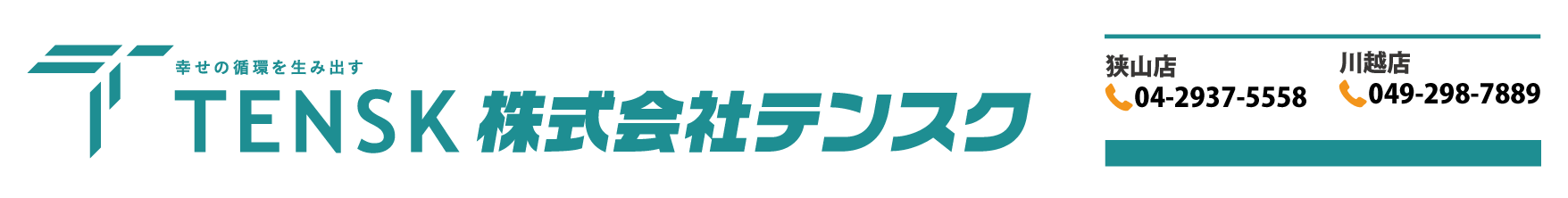 幸せの循環を生み出す
TENSK 株式会社テンスク

狭山店
04-2937-5558

川越店
049-298-7889